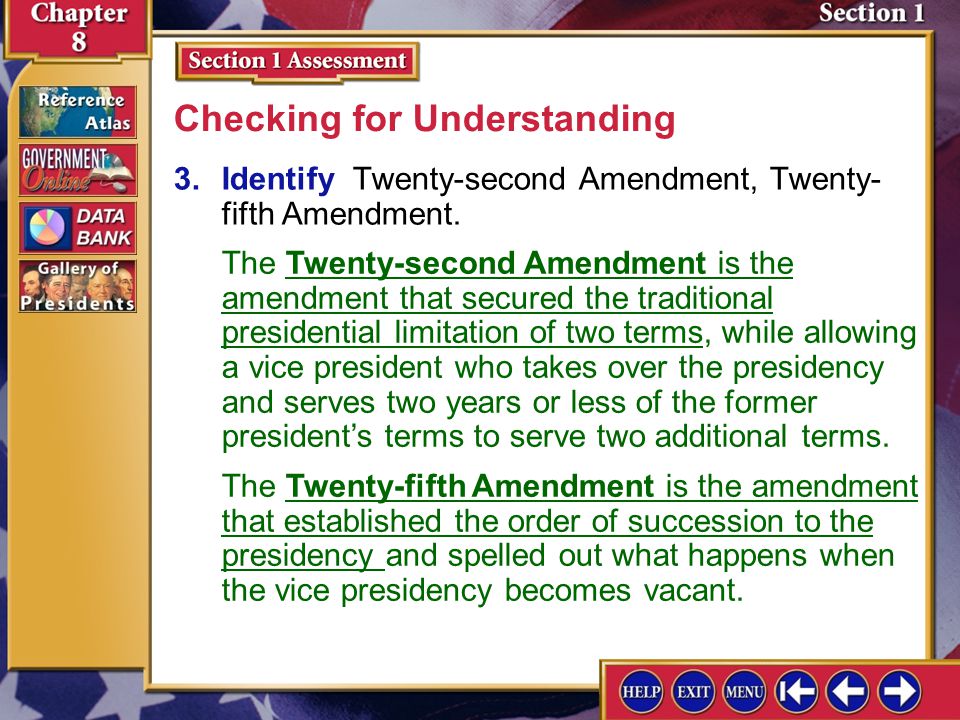 Chapter 8

Section 1

Reference Atlas

GOVERNMENT Online

DATA BANK

Gallery of Presidents

Section 1 Assessment

Checking for Understanding

3. Identify Twenty-second Amendment, Twenty-fifth Amendment.

The Twenty-second Amendment is the amendment that secured the traditional presidential limitation of two terms, while allowing a vice president who takes over the presidency and serves two years or less of the former president's terms to serve two additional terms.

The Twenty-fifth Amendment is the amendment that established the order of succession to the presidency and spelled out what happens when the vice presidency becomes vacant.

HELP EXIT MENU